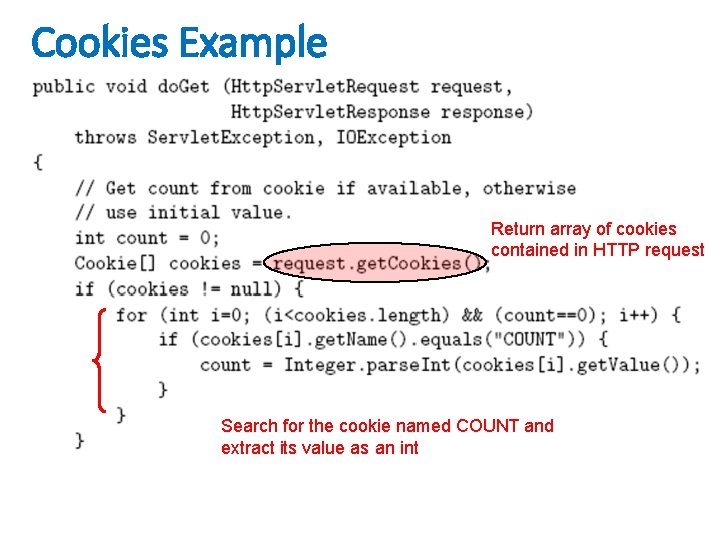 Cookies Example

public void doGet (HttpServletRequest request,
                   HttpServletResponse response)
    throws ServletException, IOException
{
    // Get count from cookie if available, otherwise
    // use initial value.
    int count = 0;
    Cookie[] cookies = request.getCookies();
    if (cookies != null) {
        for (int i=0; (i<cookies.length) && (count==0); i++) {
            if (cookies[i].getName().equals("COUNT")) {
                count = Integer.parseInt(cookies[i].getValue());
            }
        }
    }

Return array of cookies contained in HTTP request

Search for the cookie named COUNT and extract its value as an int